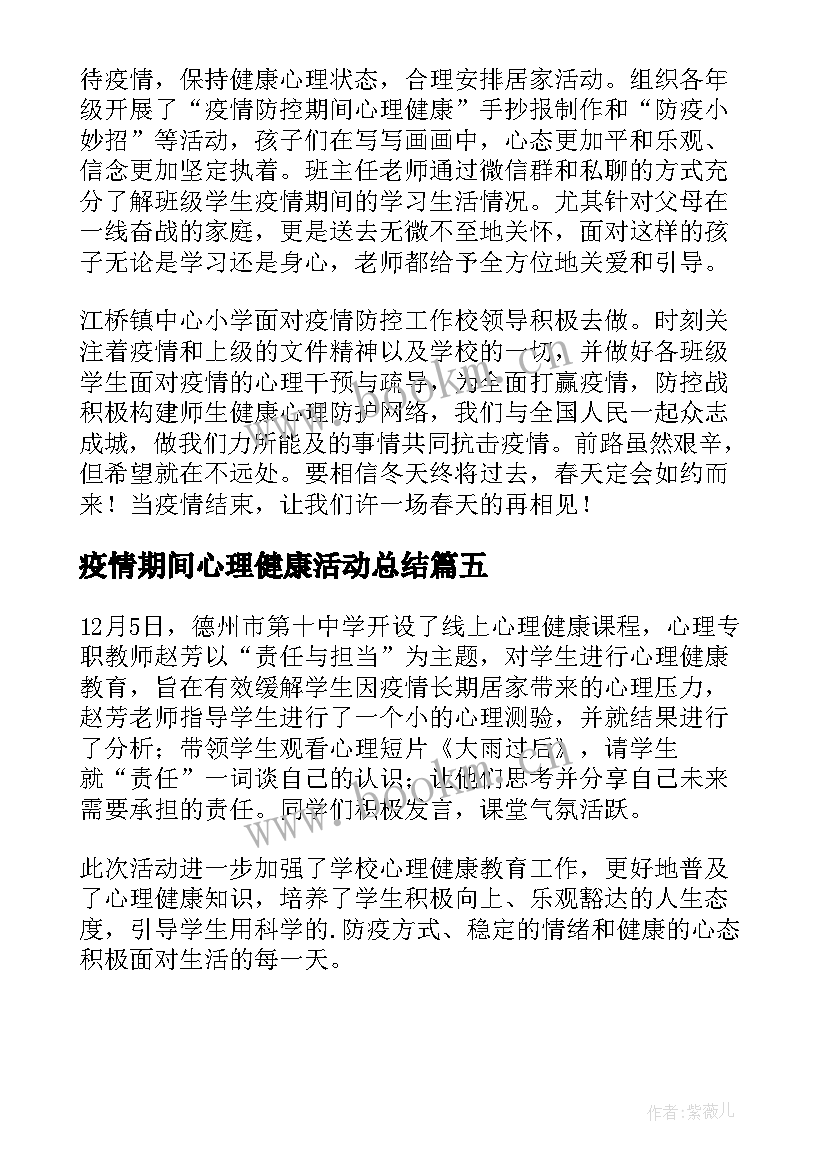 待疫情，保持健康心理状态，合理安排居家活动。组织各年级开展了“疫情防控期间心理健康”手抄报制作和“防疫小妙招”等活动，孩子们在写写画画中，心态更加平和乐观、信念更加坚定执着。班主任老师通过微信群和私聊的方式充分了解班级学生疫情期间的学习生活情况。尤其针对父母在一线奋战的家庭，更是送去无微不至地关怀，面对这样的孩子无论是学习还是身心，老师都给予全方位地关爱和引导。

江桥镇中心小学面对疫情防控工作校领导积极去做。时刻关注着疫情和上级的文件精神以及学校的一切，并做好各班级学生面对疫情的心理干预与疏导，为全面打赢疫情，防控战积极构建师生健康心理防护网络，我们与全国人民一起众志成城，做我们力所能及的事情共同抗击疫情。前路虽然艰辛，但希望就在不远处。要相信冬天终将过去，春天定会如约而来！当疫情结束，让我们许一场春天的再相见！

疫情期间心理健康活动总结篇五

12月5日，德州市第十中学开设了线上心理健康课程，心理专职教师赵芳以“责任与担当”为主题，对学生进行心理健康教育，旨在有效缓解学生因疫情长期居家带来的心理压力，赵芳老师指导学生进行了一个小的心理测验，并就结果进行了分析；带领学生观看心理短片《大雨过后》，请学生就“责任”一词谈自己的认识；让他们思考并分享自己未来需要承担的责任。同学们积极发言，课堂气氛活跃。

此次活动进一步加强了学校心理健康教育工作，更好地普及了心理健康知识，培养了学生积极向上、乐观豁达的人生态度，引导学生用科学的.防疫方式、稳定的情绪和健康的心态积极面对生活的每一天。

www.bookm.cn

作者：紫薇儿